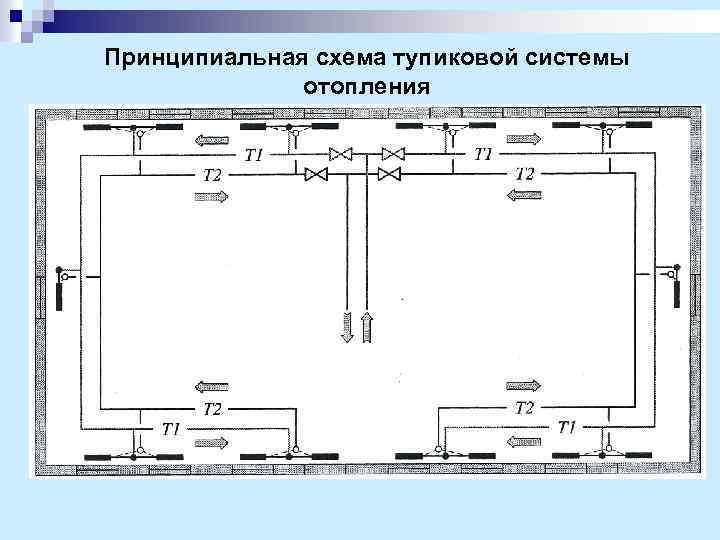 Принципиальная схема тупиковой системы отопления

T1

T1

T2

T2

T2

T1

T2

T1